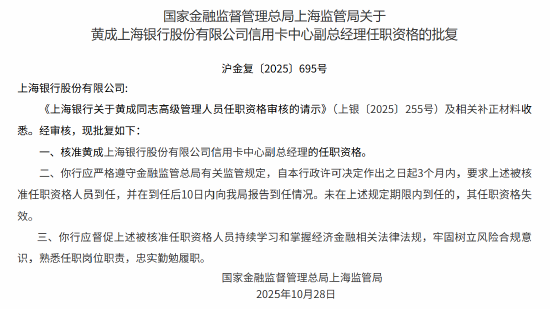 国家金融监督管理总局上海监管局关于
黄成上海银行股份有限公司信用卡中心副总经理任职资格的批复

沪金复〔2025〕695号

上海银行股份有限公司:

《上海银行关于黄成同志高级管理人员任职资格审核的请示》（上银〔2025〕255号）及相关补正材料收悉。经审核，现批复如下：

一、核准黄成上海银行股份有限公司信用卡中心副总经理的任职资格。

二、你行应严格遵守金融监管总局有关监管规定，自本行政许可决定作出之日起3个月内，要求上述被核准任职资格人员到任，并在到任后10日内向我局报告到任情况。未在上述规定期限内到任的，其任职资格失效。

三、你行应督促上述被核准任职资格人员持续学习和掌握经济金融相关法律法规，牢固树立风险合规意识，熟悉任职岗位职责，忠实勤勉履职。

国家金融监督管理总局上海监管局
2025年10月28日